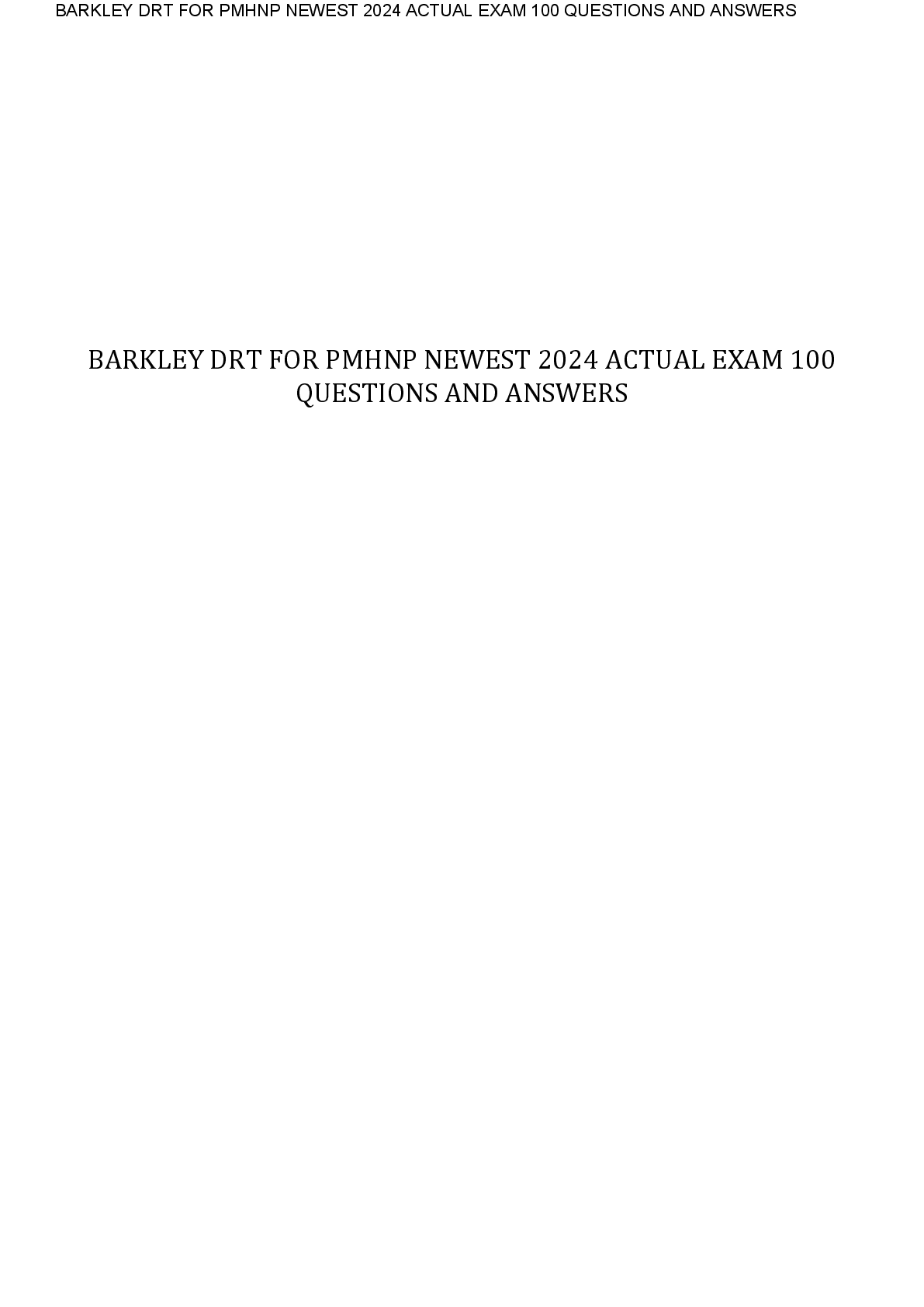 BARKLEY DRT FOR PMHNP NEWEST 2024 ACTUAL EXAM 100 QUESTIONS AND ANSWERS

BARKLEY DRT FOR PMHNP NEWEST 2024 ACTUAL EXAM 100 QUESTIONS AND ANSWERS